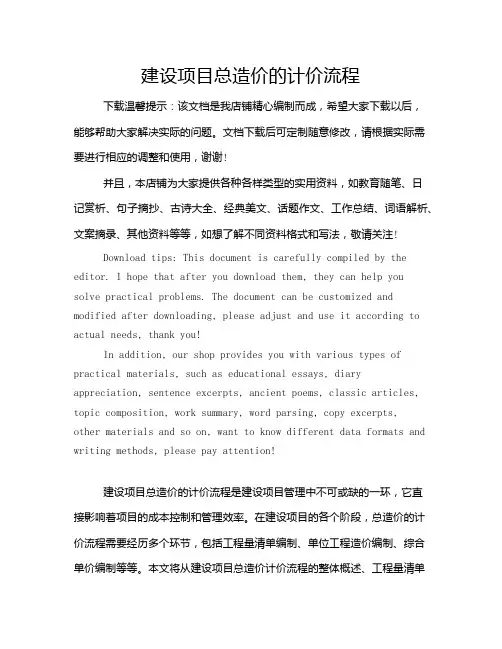 建设项目总造价的计价流程

下载温馨提示：该文档是我店铺精心编制而成，希望大家下载以后，能够帮助大家解决实际的问题。文档下载后可定制随意修改，请根据实际需要进行相应的调整和使用，谢谢！

并且，本店铺为大家提供各种各样类型的实用资料，如教育随笔、日记赏析、句子摘抄、古诗大全、经典美文、话题作文、工作总结、词语解析、文案摘录、其他资料等等，如想了解不同资料格式和写法，敬请关注！

Download tips: This document is carefully compiled by the editor. I hope that after you download them, they can help you solve practical problems. The document can be customized and modified after downloading, please adjust and use it according to actual needs, thank you!

In addition, our shop provides you with various types of practical materials, such as educational essays, diary appreciation, sentence excerpts, ancient poems, classic articles, topic composition, work summary, word parsing, copy excerpts, other materials and so on, want to know different data formats and writing methods, please pay attention!

建设项目总造价的计价流程是建设项目管理中不可或缺的一环，它直接影响着项目的成本控制和管理效率。在建设项目的各个阶段，总造价的计价流程需要经历多个环节，包括工程量清单编制、单位工程造价编制、综合单价编制等等。本文将从建设项目总造价计价流程的整体概述、工程量清单